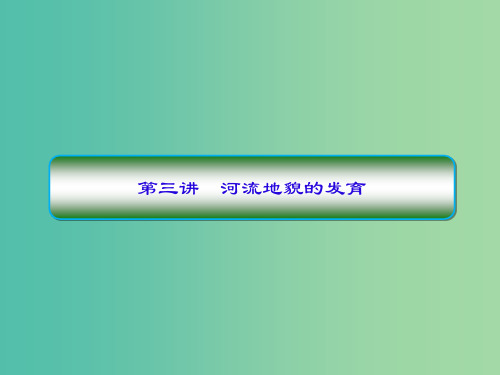 第三讲　河流地貌的发育